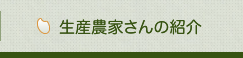 生産農家さんの紹介